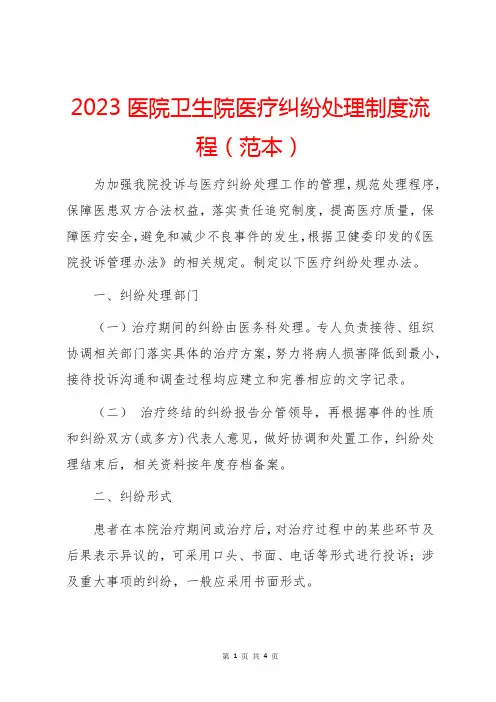 2023 医院卫生院医疗纠纷处理制度流程（范本）

为加强我院投诉与医疗纠纷处理工作的管理，规范处理程序，保障医患双方合法权益，落实责任追究制度，提高医疗质量，保障医疗安全，避免和减少不良事件的发生，根据卫健委印发的《医院投诉管理办法》的相关规定。制定以下医疗纠纷处理办法。

一、纠纷处理部门

（一）治疗期间的纠纷由医务科处理。专人负责接待、组织协调相关部门落实具体的治疗方案，努力将病人损害降低到最小，接待投诉沟通和调查过程均应建立和完善相应的文字记录。

（二） 治疗终结的纠纷报告分管领导，再根据事件的性质和纠纷双方(或多方)代表人意见，做好协调和处置工作，纠纷处理结束后，相关资料按年度存档备案。

二、纠纷形式

患者在本院治疗期间或治疗后，对治疗过程中的某些环节及后果表示异议的，可采用口头、书面、电话等形式进行投诉；涉及重大事项的纠纷，一般应采用书面形式。

第 1 页 共 4 页